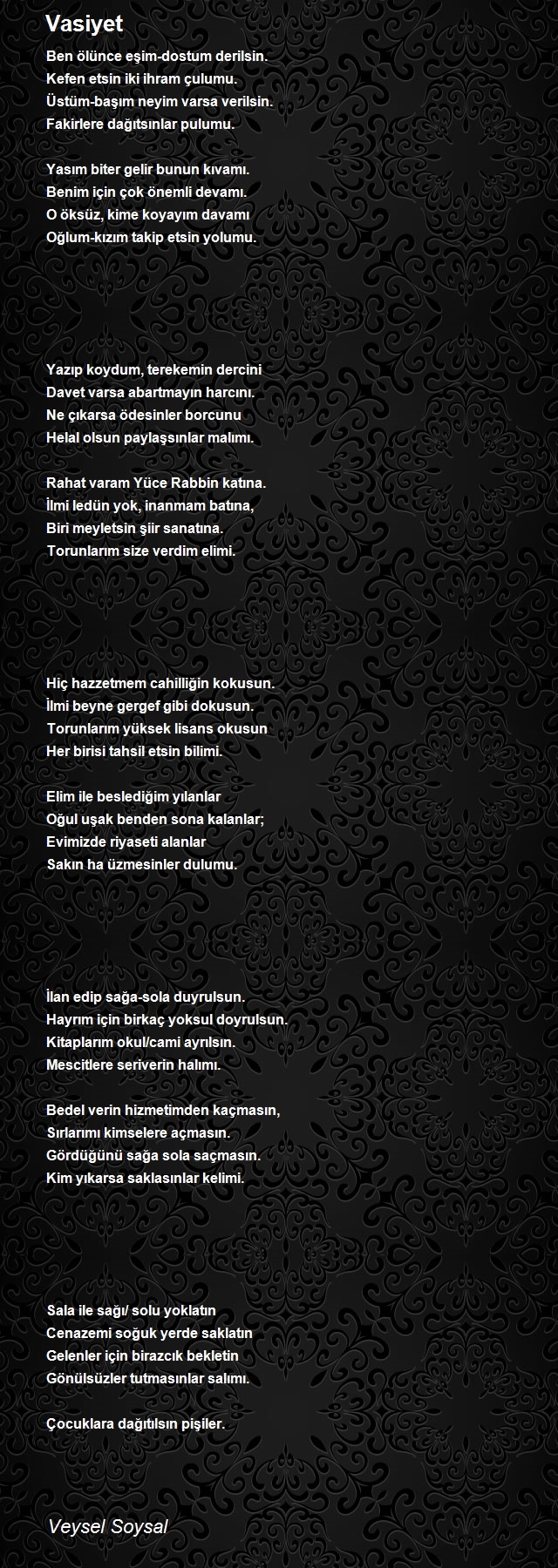 Vasiyet

Ben ölünce eşim-dostum derilsin.
Kefen etsin iki ihram çulumu.
Üstüm-başım neyim varsa verilsin.
Fakirlere dağıtsınlar pulumu.

Yasım biter gelir bunun kıvamı.
Benim için çok önemli devamı.
O öksüz, kime koyayım davamı
Oğlum-kızım takip etsin yolumu.

Yazıp koydum, terekemin dercini
Davet varsa abartmayın harcını.
Ne çıkarsa ödesinler borcunu
Helal olsun paylaşsınlar malımı.

Rahat varam Yüce Rabbin katına.
İlmi ledün yok, inanmam batına,
Biri meyletsin şiir sanatına.
Torunlarım size verdim elimi.

Hiç hazzetmem cahilliğin kokusun.
İlmi beyne gergef gibi dokusun.
Torunlarım yüksek lisans okusun
Her birisi tahsil etsin bilimi.

Elim ile beslediğim yılanlar
Oğul uşak benden sona kalanlar;
Evimizde riyaseti alanlar
Sakın ha üzmesinler dulumu.

İlan edip sağa-sola duyrulsun.
Hayrım için birkaç yoksul doyrulsun.
Kitaplarım okul/cami ayrılsın.
Mescitlere seriverin halımı.

Bedel verin hizmetimden kaçmasın,
Sırlarımı kimselere açmasın.
Gördüğünü sağa sola saçmasın.
Kim yıkarsa saklasınlar kelimi.

Sala ile sağı/ solu yoklatın
Cenazemi soğuk yerde saklatın
Gelenler için birazcık bekletin
Gönülsüzler tutmasınlar salımı.

Çocuklara dağıtılsın pişiler.

Veysel Soysal